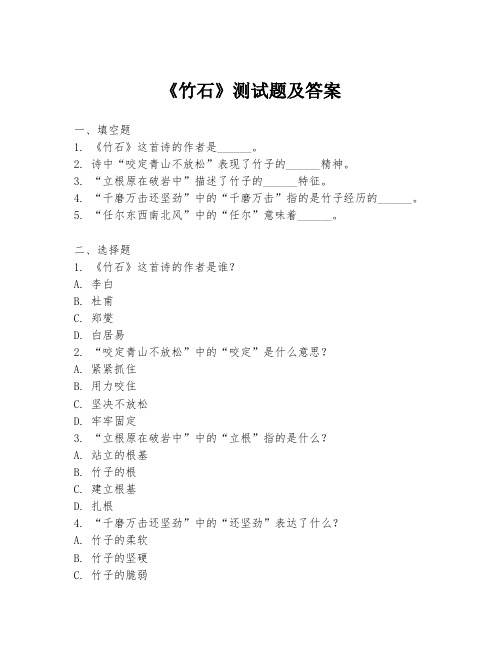 《竹石》测试题及答案

一、填空题
1. 《竹石》这首诗的作者是______。
2. 诗中“咬定青山不放松”表现了竹子的______精神。
3. “立根原在破岩中”描述了竹子的______特征。
4. “千磨万击还坚劲”中的“千磨万击”指的是竹子经历的______。
5. “任尔东西南北风”中的“任尔”意味着______。

二、选择题
1. 《竹石》这首诗的作者是谁？
A. 李白
B. 杜甫
C. 郑燮
D. 白居易
2. “咬定青山不放松”中的“咬定”是什么意思？
A. 紧紧抓住
B. 用力咬住
C. 坚决不放松
D. 牢牢固定
3. “立根原在破岩中”中的“立根”指的是什么？
A. 站立的根基
B. 竹子的根
C. 建立根基
D. 扎根
4. “千磨万击还坚劲”中的“还坚劲”表达了什么？
A. 竹子的柔软
B. 竹子的坚硬
C. 竹子的脆弱